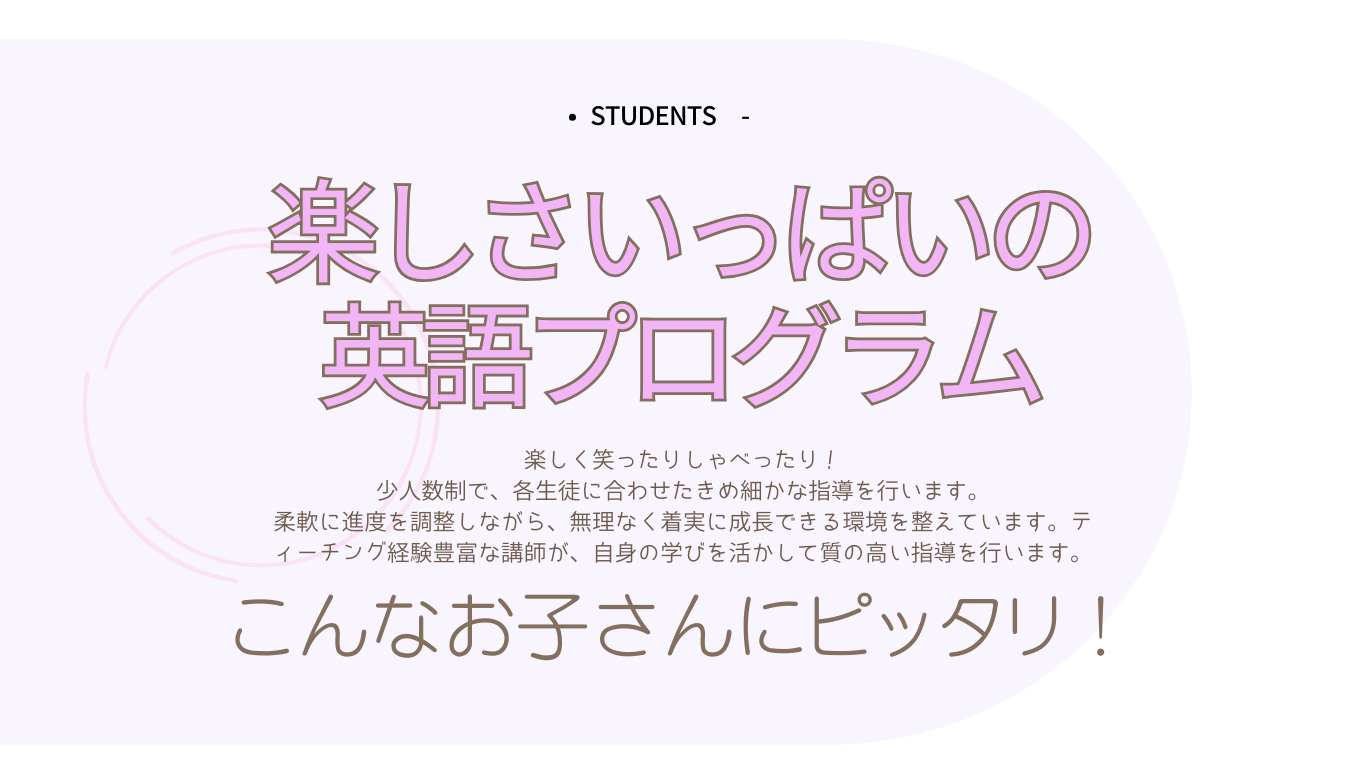 • STUDENTS -

楽しさいっぱいの
英語プログラム

楽しく笑ったりしゃべったり！
少人数制で、各生徒に合わせたきめ細かな指導を行います。
柔軟に進度を調整しながら、無理なく着実に成長できる環境を整えています。ティーチング経験豊富な講師が、自身の学びを活かして質の高い指導を行います。

こんなお子さんにピッタリ！